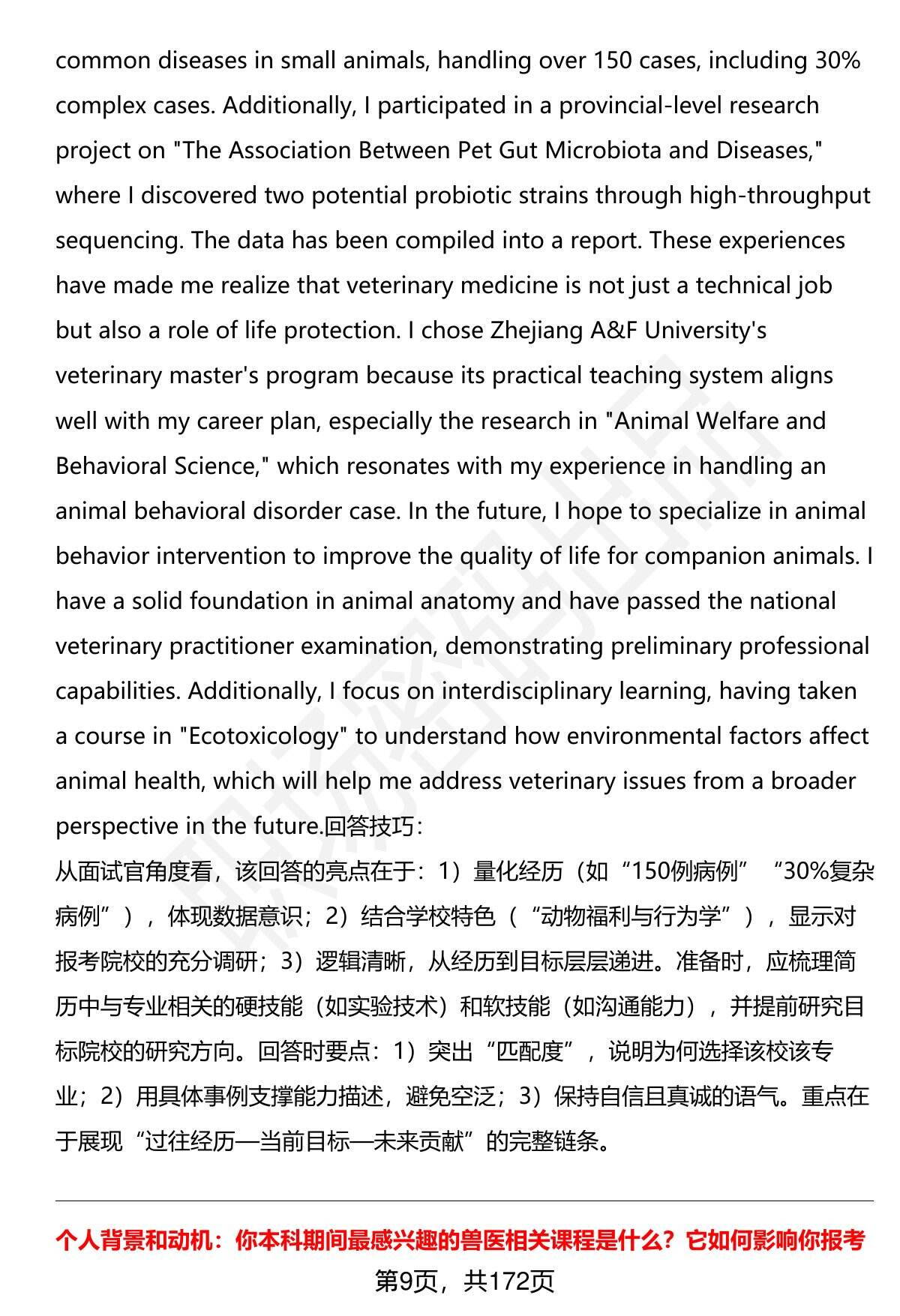 common diseases in small animals, handling over 150 cases, including 30% complex cases. Additionally, I participated in a provincial-level research project on "The Association Between Pet Gut Microbiota and Diseases," where I discovered two potential probiotic strains through high-throughput sequencing. The data has been compiled into a report. These experiences have made me realize that veterinary medicine is not just a technical job but also a role of life protection. I chose Zhejiang A&F University's veterinary master's program because its practical teaching system aligns well with my career plan, especially the research in "Animal Welfare and Behavioral Science," which resonates with my experience in handling an animal behavioral disorder case. In the future, I hope to specialize in animal behavior intervention to improve the quality of life for companion animals. I have a solid foundation in animal anatomy and have passed the national veterinary practitioner examination, demonstrating preliminary professional capabilities. Additionally, I focus on interdisciplinary learning, having taken a course in "Ecotoxicology" to understand how environmental factors affect animal health, which will help me address veterinary issues from a broader perspective in the future.回答技巧：
从面试官角度看，该回答的亮点在于：1）量化经历（如“150例病例”“30%复杂病例”），体现数据意识；2）结合学校特色（“动物福利与行为学”），显示对报考院校的充分调研；3）逻辑清晰，从经历到目标层层递进。准备时，应梳理简历中与专业相关的硬技能（如实验技术）和软技能（如沟通能力），并提前研究目标院校的研究方向。回答时要点：1）突出“匹配度”，说明为何选择该校该专业；2）用具体事例支撑能力描述，避免空泛；3）保持自信且真诚的语气。重点在于展现“过往经历—当前目标—未来贡献”的完整链条。

个人背景和动机：你本科期间最感兴趣的兽医相关课程是什么？它如何影响你报考

第9页，共172页